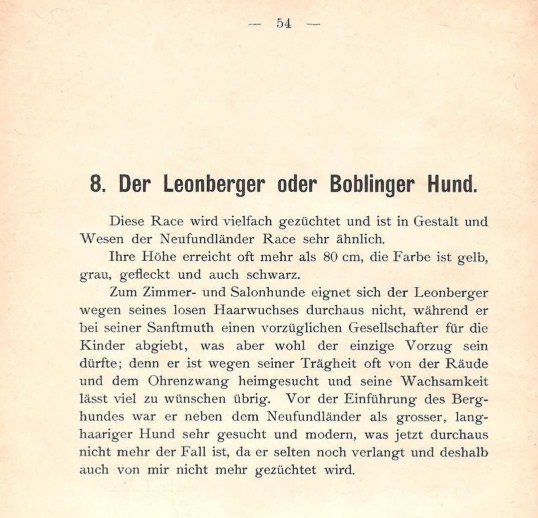 — 54 —

8. Der Leonberger oder Boblinger Hund.

Diese Race wird vielfach gezüchtet und ist in Gestalt und Wesen der Neufundländer Race sehr ähnlich.

Ihre Höhe erreicht oft mehr als 80 cm, die Farbe ist gelb, grau, gefleckt und auch schwarz.

Zum Zimmer- und Salonhunde eignet sich der Leonberger wegen seines losen Haarwuchses durchaus nicht, während er bei seiner Sanftmuth einen vorzüglichen Gesellschafter für die Kinder abgiebt, was aber wohl der einzige Vorzug sein dürfte; denn er ist wegen seiner Trägheit oft von der Räude und dem Ohrenzwang heimgesucht und seine Wachsamkeit lässt viel zu wünschen übrig. Vor der Einführung des Berghundes war er neben dem Neufundländer als grosser, langhaariger Hund sehr gesucht und modern, was jetzt durchaus nicht mehr der Fall ist, da er selten noch verlangt und deshalb auch von mir nicht mehr gezüchtet wird.